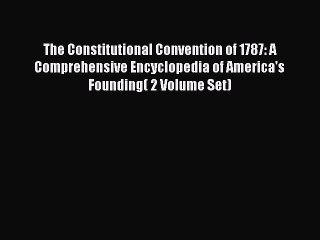 The Constitutional Convention of 1787: A Comprehensive Encyclopedia of America's Founding( 2 Volume Set)